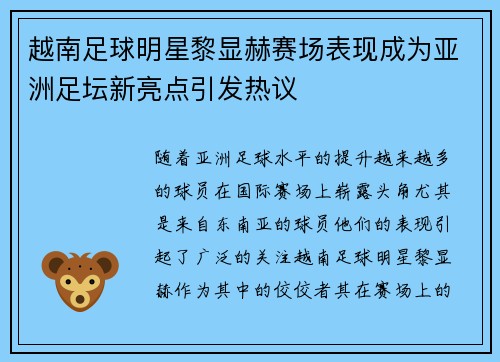 越南足球明星黎显赫赛场表现成为亚洲足坛新亮点引发热议

随着亚洲足球水平的提升越来越多的球员在国际赛场上崭露头角尤其是来自东南亚的球员他们的表现引起了广泛的关注越南足球明星黎显赫作为其中的佼佼者其在赛场上的